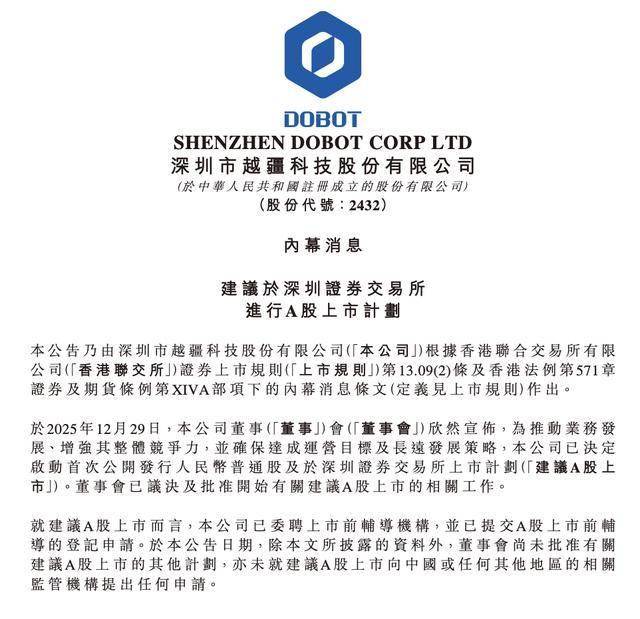 DOBOT

SHENZHEN DOBOT CORP LTD
深圳市越疆科技股份有限公司
(於中華人民共和國註冊成立的股份有限公司)
(股份代號：2432)

內幕消息

建議於深圳證券交易所
進行A股上市計劃

本公告乃由深圳市越疆科技股份有限公司(「本公司」)根據香港聯合交易所有限公司(「香港聯交所」)證券上市規則(「上市規則」)第13.09(2)條及香港法例第571章證券及期貨條例第XIVA部項下的內幕消息條文(定義見上市規則)作出。

於2025年12月29日，本公司董事(「董事」)會(「董事會」)欣然宣佈，為推動業務發展、增強其整體競爭力，並確保達成運營目標及長遠發展策略，本公司已決定啟動首次公開發行人民幣普通股及於深圳證券交易所上市計劃(「建議A股上市」)。董事會已議決及批准開始有關建議A股上市的相關工作。

就建議A股上市而言，本公司已委聘上市前輔導機構，並已提交A股上市前輔導的登記申請。於本公告日期，除本文所披露的資料外，董事會尚未批准有關建議A股上市的其他計劃，亦未就建議A股上市向中國或任何其他地區的相關監管機構提出任何申請。